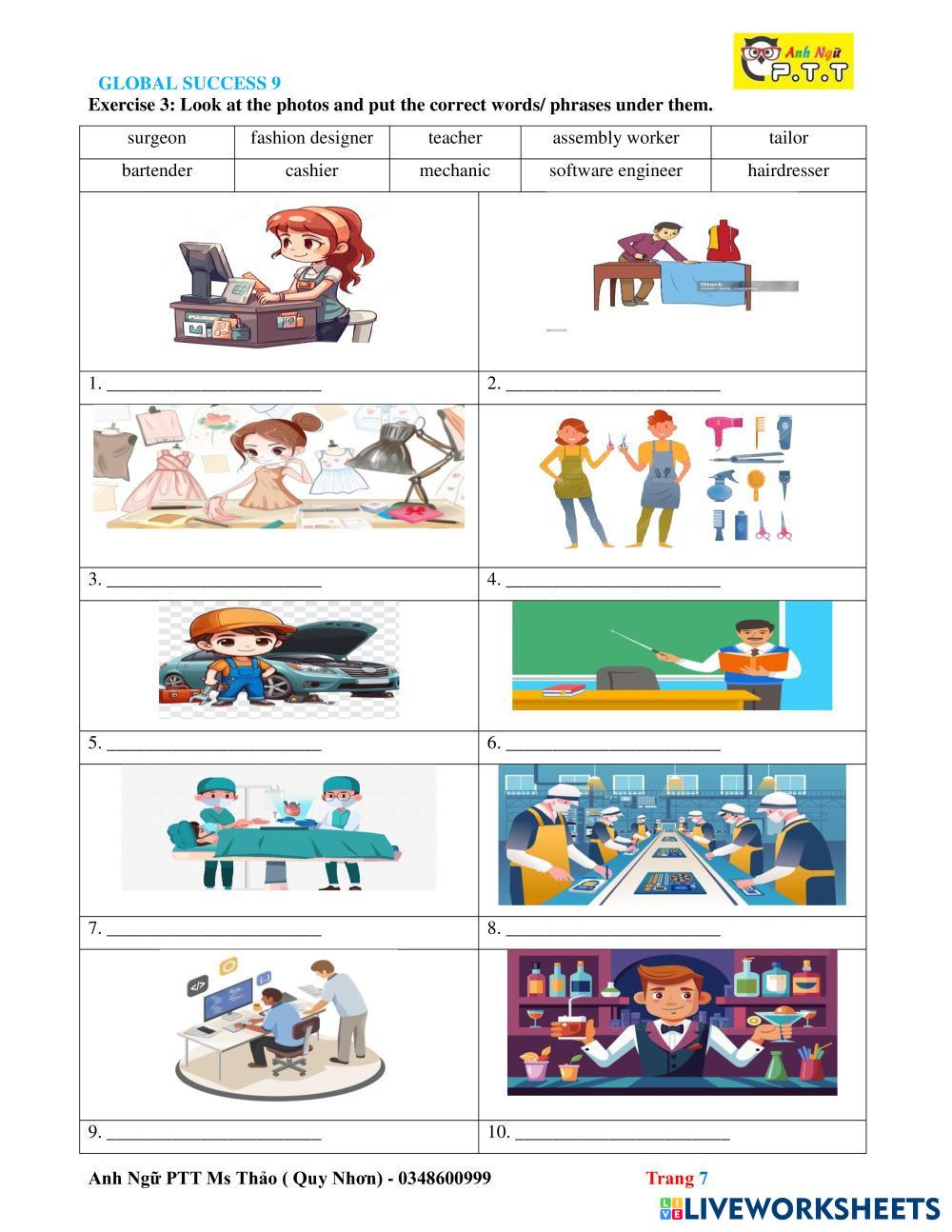 Anh Ngữ P.T.T

GLOBAL SUCCESS 9

Exercise 3: Look at the photos and put the correct words/ phrases under them.

| surgeon | fashion designer | teacher | assembly worker | tailor |
|---|---|---|---|---|
| bartender | cashier | mechanic | software engineer | hairdresser |

1. ____
2. ____
3. ____
4. ____
5. ____
6. ____
7. ____
8. ____
9. ____
10. ____

Anh Ngữ PTT Ms Thảo ( Quy Nhơn) - 0348600999

Trang 7

LIVEWORKSHEETS